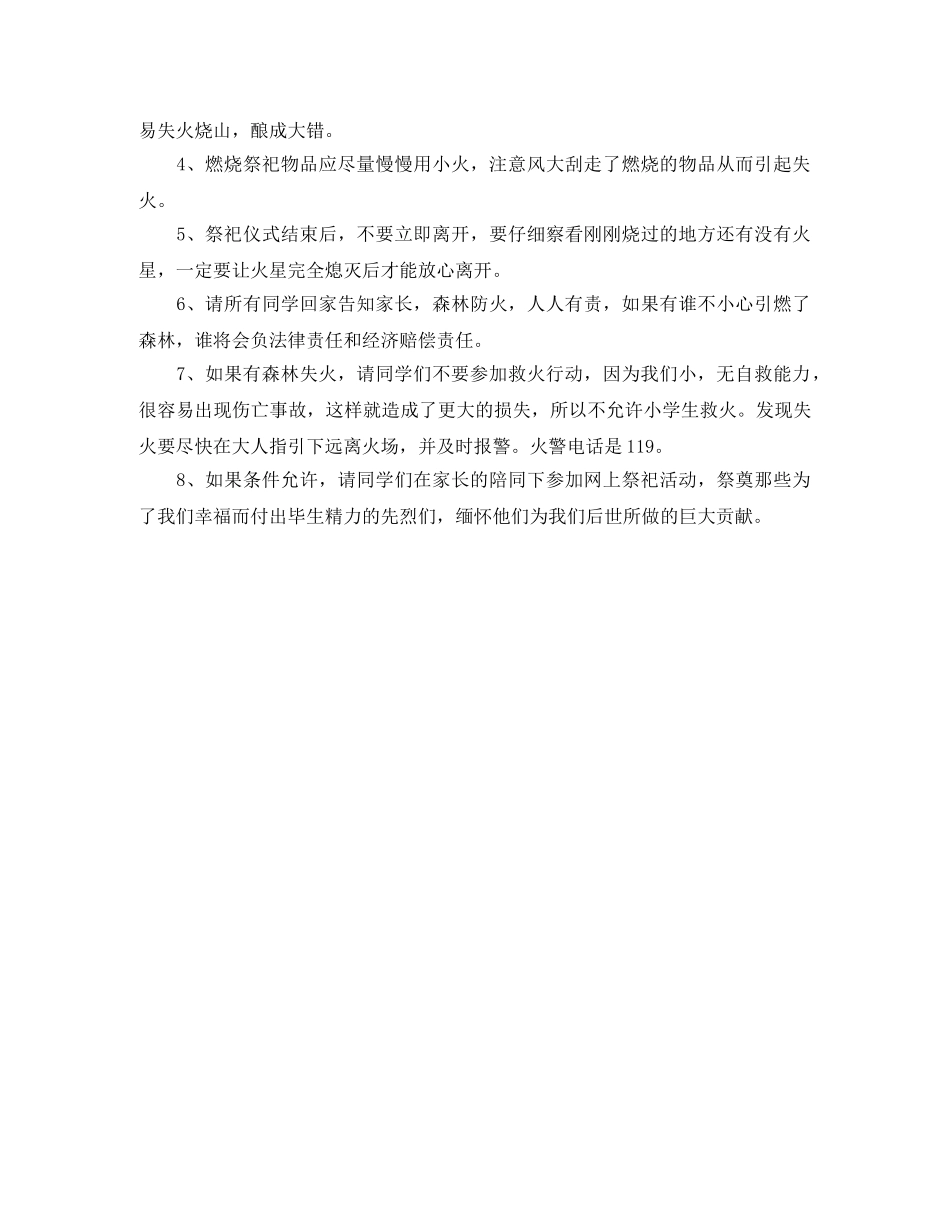 易失火烧山，酿成大错。

4、燃烧祭祀物品应尽量慢慢用小火，注意风大刮走了燃烧的物品从而引起失火。

5、祭祀仪式结束后，不要立即离开，要仔细察看刚刚烧过的地方还有没有火星，一定要让火星完全熄灭后才能放心离开。

6、请所有同学回家告知家长，森林防火，人人有责，如果有谁不小心引燃了森林，谁将会负法律责任和经济赔偿责任。

7、如果有森林失火，请同学们不要参加救火行动，因为我们小，无自救能力，很容易出现伤亡事故，这样就造成了更大的损失，所以不允许小学生救火。发现失火要尽快在大人指引下远离火场，并及时报警。火警电话是119。

8、如果条件允许，请同学们在家长的陪同下参加网上祭祀活动，祭奠那些为了我们幸福而付出毕生精力的先烈们，缅怀他们为我们后世所做的巨大贡献。